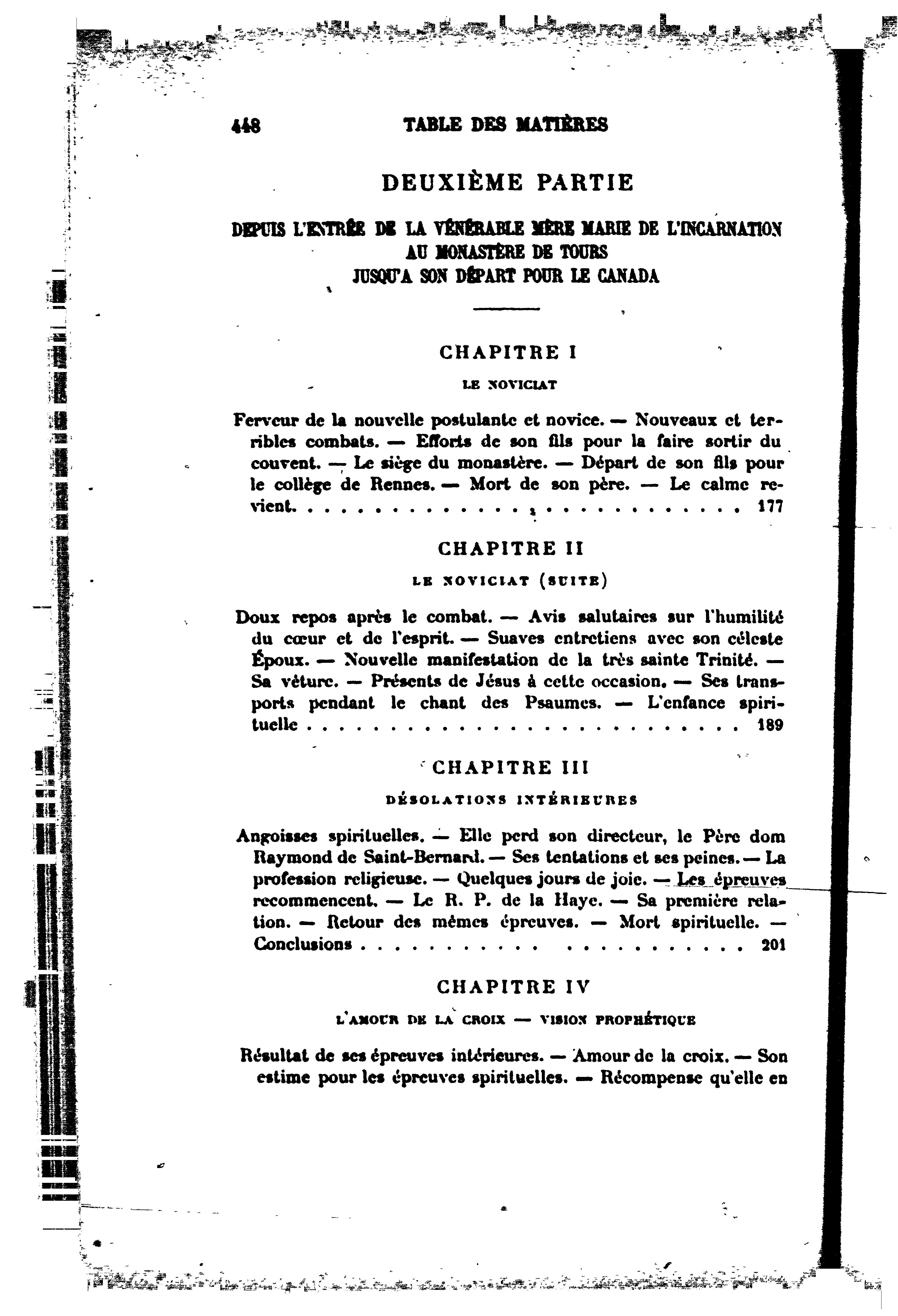 448 TABLE DES MATIÈRES

DEUXIÈME PARTIE

DEPUIS L'ENTRÉE DE LA VÉNÉRABLE MÈRE MARIE DE L'INCARNATION
AU MONASTÈRE DE TOURS
JUSQU'A SON DÉPART POUR LE CANADA

CHAPITRE I

LE NOVICIAT

Ferveur de la nouvelle postulante et novice. — Nouveaux et terribles combats. — Efforts de son fils pour la faire sortir du couvent. — Le siège du monastère. — Départ de son fils pour le collège de Rennes. — Mort de son père. — Le calme revient. 177

CHAPITRE II

LE NOVICIAT (SUITE)

Doux repos après le combat. — Avis salutaires sur l'humilité du cœur et de l'esprit. — Suaves entretiens avec son céleste Époux. — Nouvelle manifestation de la très sainte Trinité. — Sa vêture. — Présents de Jésus à cette occasion. — Ses transports pendant le chant des Psaumes. — L'enfance spirituelle 189

CHAPITRE III

DÉSOLATIONS INTÉRIEURES

Angoisses spirituelles. — Elle perd son directeur, le Père dom Raymond de Saint-Bernard. — Ses tentations et ses peines. — La profession religieuse. — Quelques jours de joie. — Les épreuves recommencent. — Le R. P. de la Haye. — Sa première relation. — Retour des mêmes épreuves. — Mort spirituelle. — Conclusions 201

CHAPITRE IV

L'AMOUR DE LA CROIX — VISION PROPHÉTIQUE

Résultat de ses épreuves intérieures. — Amour de la croix. — Son estime pour les épreuves spirituelles. — Récompense qu'elle en